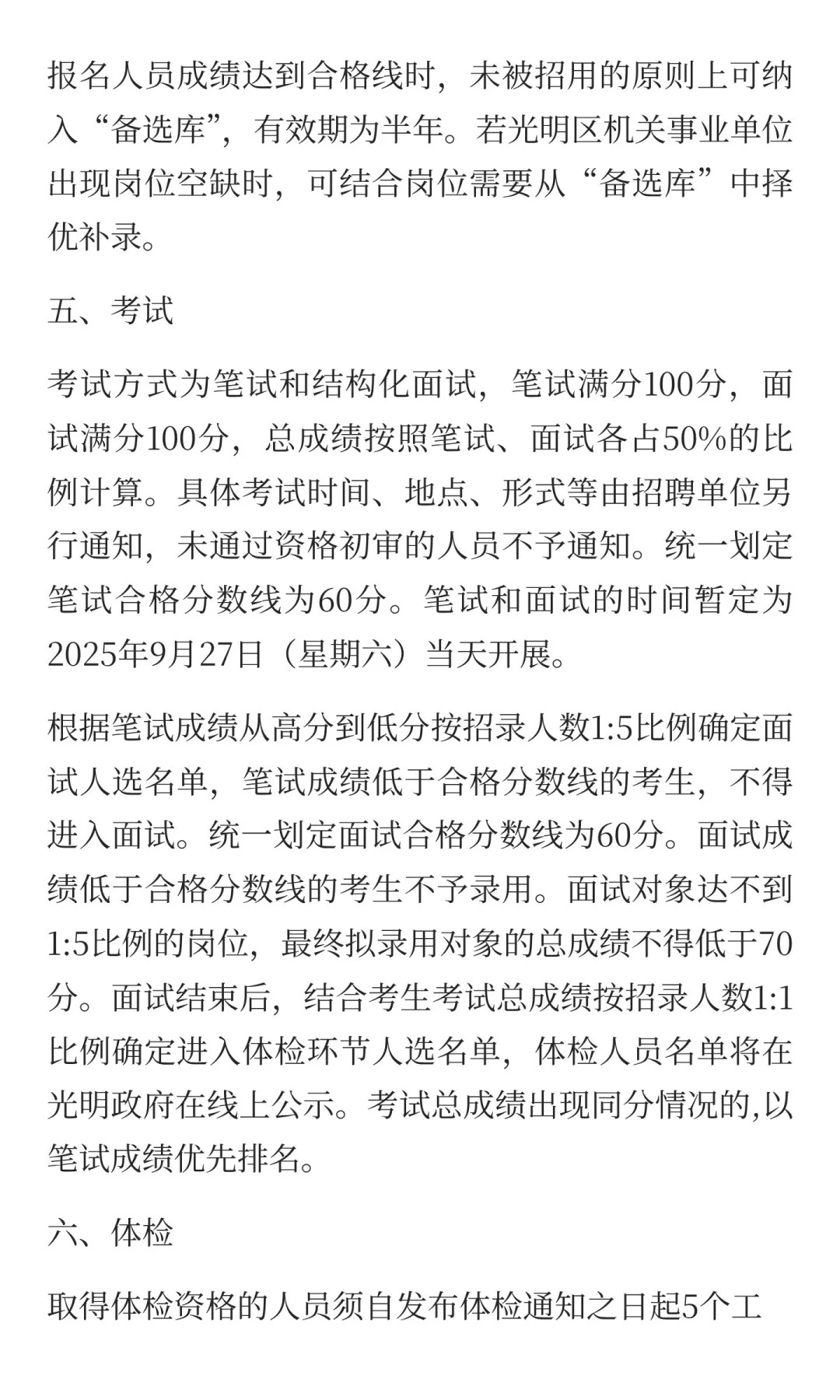 报名人员成绩达到合格线时，未被招用的原则上可纳入“备选库”，有效期为半年。若光明区机关事业单位出现岗位空缺时，可结合岗位需要从“备选库”中择优补录。

五、考试

考试方式为笔试和结构化面试，笔试满分100分，面试满分100分，总成绩按照笔试、面试各占50%的比例计算。具体考试时间、地点、形式等由招聘单位另行通知，未通过资格初审的人员不予通知。统一划定笔试合格分数线为60分。笔试和面试的时间暂定为2025年9月27日（星期六）当天开展。

根据笔试成绩从高分到低分按招录人数1:5比例确定面试人选名单，笔试成绩低于合格分数线的考生，不得进入面试。统一划定面试合格分数线为60分。面试成绩低于合格分数线的考生不予录用。面试对象达不到1:5比例的岗位，最终拟录用对象的总成绩不得低于70分。面试结束后，结合考生考试总成绩按招录人数1:1比例确定进入体检环节人选名单，体检人员名单将在光明政府在线上公示。考试总成绩出现同分情况的,以笔试成绩优先排名。

六、体检

取得体检资格的人员须自发布体检通知之日起5个工